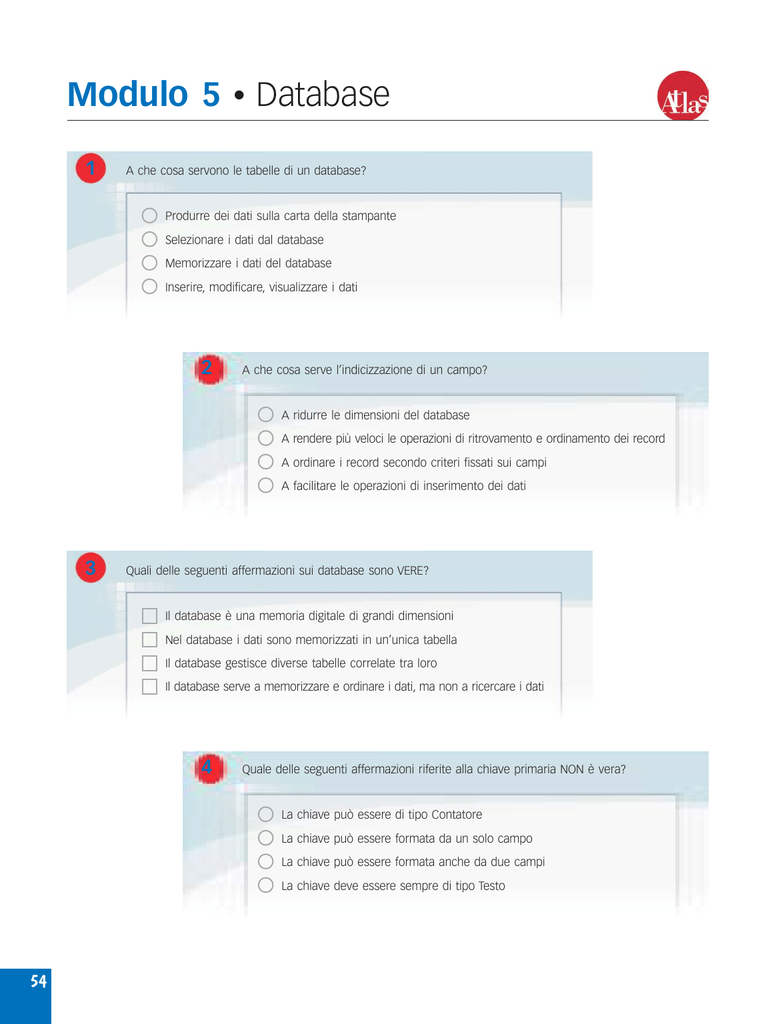 Modulo 5 • Database

Atlas

1 A che cosa servono le tabelle di un database?

Produrre dei dati sulla carta della stampante
Selezionare i dati dal database
Memorizzare i dati del database
Inserire, modificare, visualizzare i dati

2 A che cosa serve l'indicizzazione di un campo?

A ridurre le dimensioni del database
A rendere più veloci le operazioni di ritrovamento e ordinamento dei record
A ordinare i record secondo criteri fissati sui campi
A facilitare le operazioni di inserimento dei dati

3 Quali delle seguenti affermazioni sui database sono VERE?

Il database è una memoria digitale di grandi dimensioni
Nel database i dati sono memorizzati in un'unica tabella
Il database gestisce diverse tabelle correlate tra loro
Il database serve a memorizzare e ordinare i dati, ma non a ricercare i dati

4 Quale delle seguenti affermazioni riferite alla chiave primaria NON è vera?

La chiave può essere di tipo Contatore
La chiave può essere formata da un solo campo
La chiave può essere formata anche da due campi
La chiave deve essere sempre di tipo Testo

54